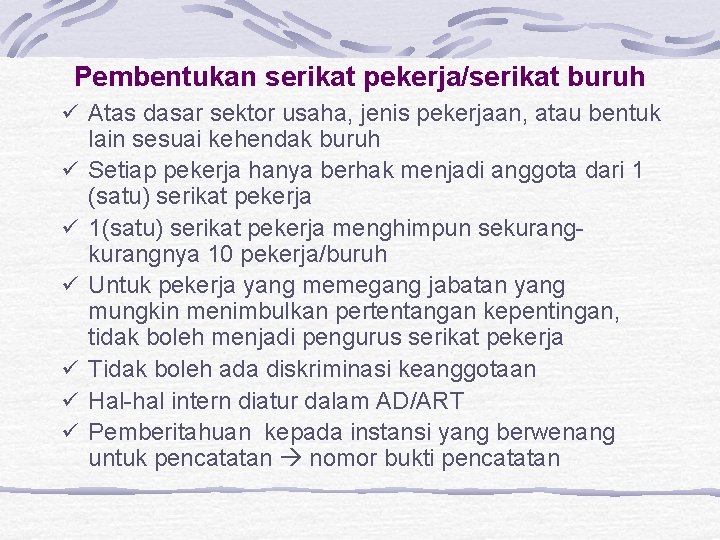 Pembentukan serikat pekerja/serikat buruh

✓ Atas dasar sektor usaha, jenis pekerjaan, atau bentuk lain sesuai kehendak buruh
✓ Setiap pekerja hanya berhak menjadi anggota dari 1 (satu) serikat pekerja
✓ 1(satu) serikat pekerja menghimpun sekurang-kurangnya 10 pekerja/buruh
✓ Untuk pekerja yang memegang jabatan yang mungkin menimbulkan pertentangan kepentingan, tidak boleh menjadi pengurus serikat pekerja
✓ Tidak boleh ada diskriminasi keanggotaan
✓ Hal-hal intern diatur dalam AD/ART
✓ Pemberitahuan kepada instansi yang berwenang untuk pencatatan → nomor bukti pencatatan